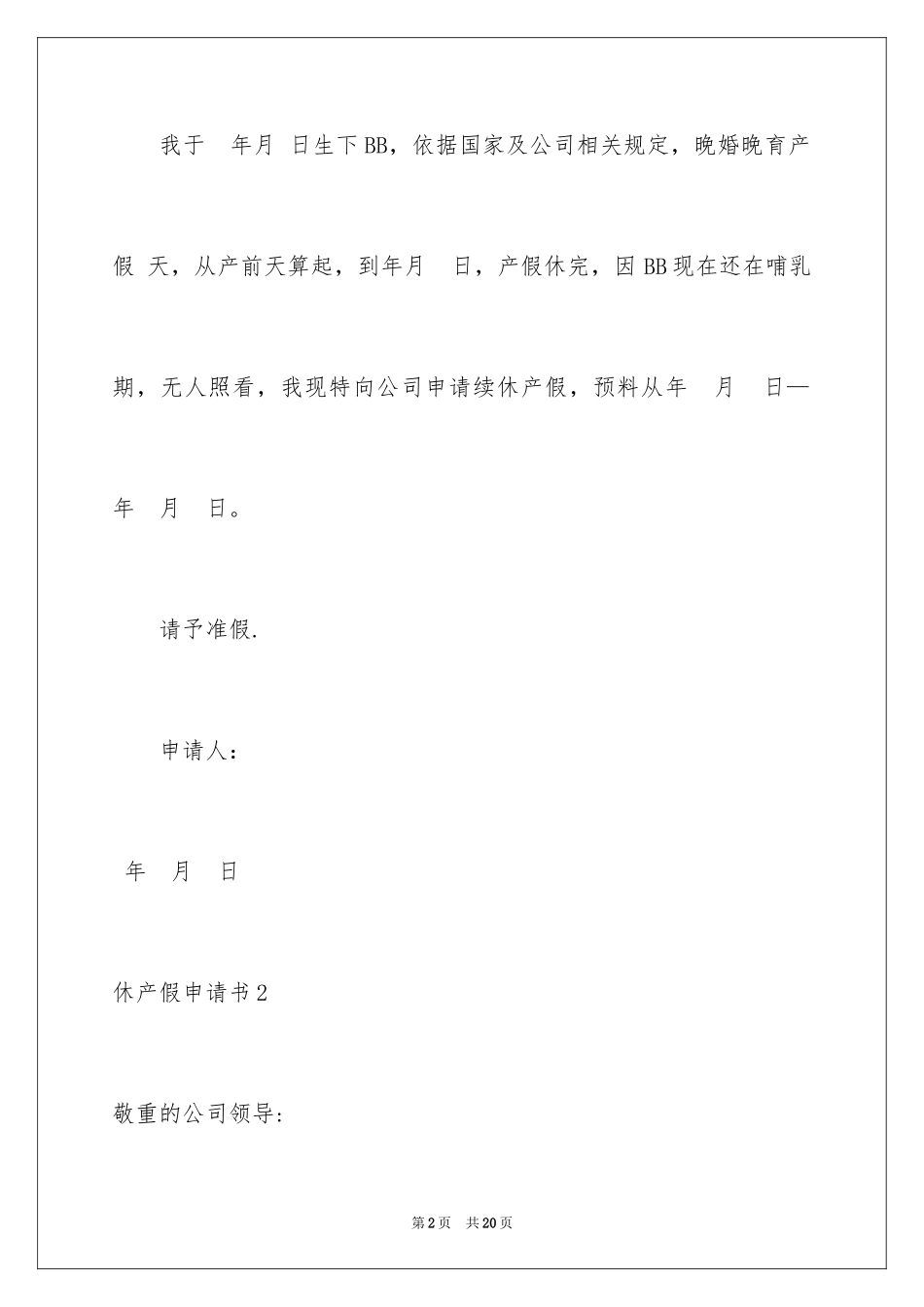 我于 年月 日生下BB，依据国家及公司相关规定，晚婚晚育产假 天，从产前天算起，到年月 日，产假休完，因BB现在还在哺乳期，无人照看，我现特向公司申请续休产假，预料从年 月 日—年 月 日。

请予准假.

申请人：

年 月 日

休产假申请书2

敬重的公司领导:

第2页 共20页